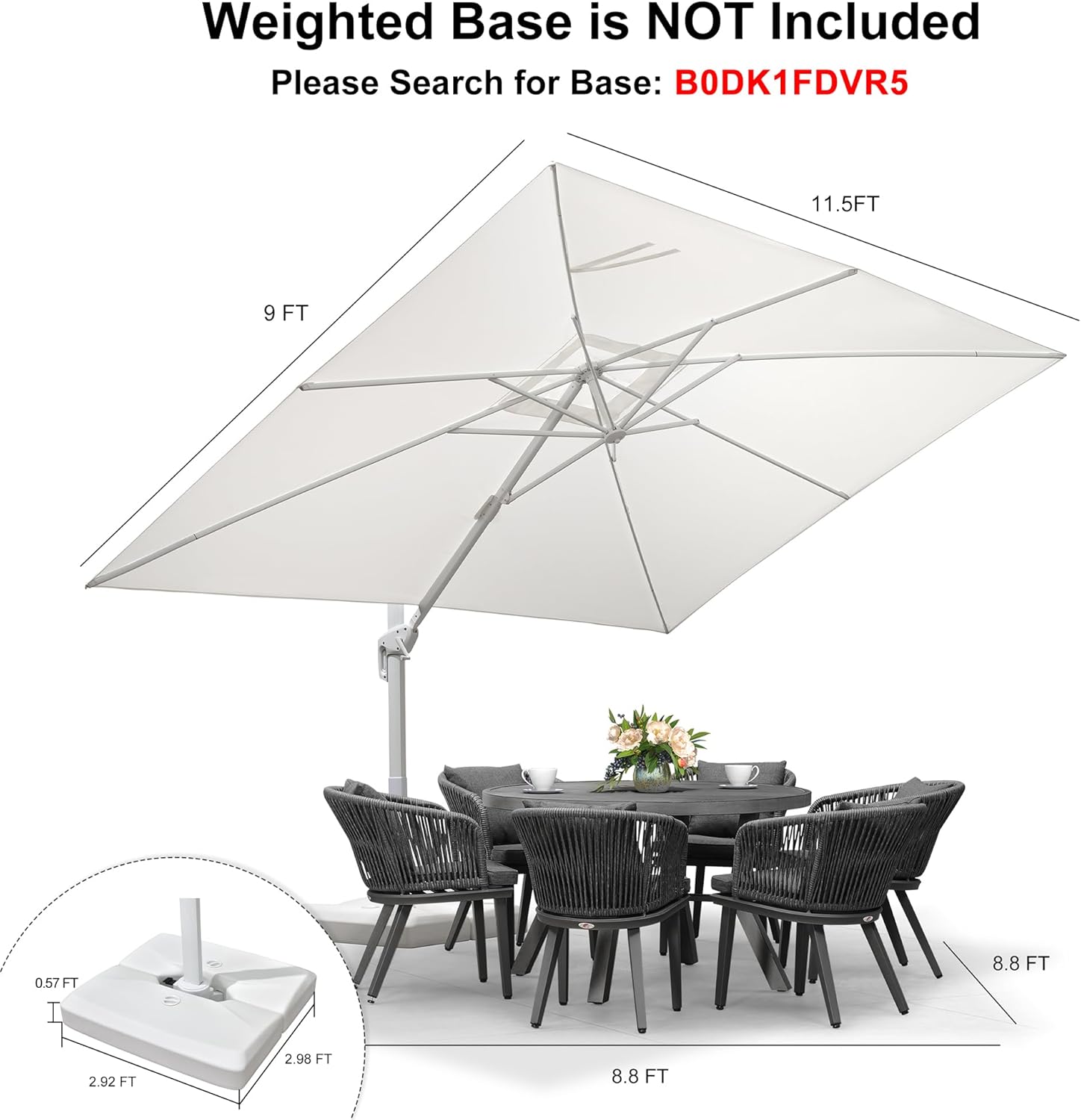 Weighted Base is NOT Included

Please Search for Base: B0DK1FDVR5

11.5FT

9 FT

8.8 FT

0.57 FT

2.98 FT

2.92 FT

8.8 FT